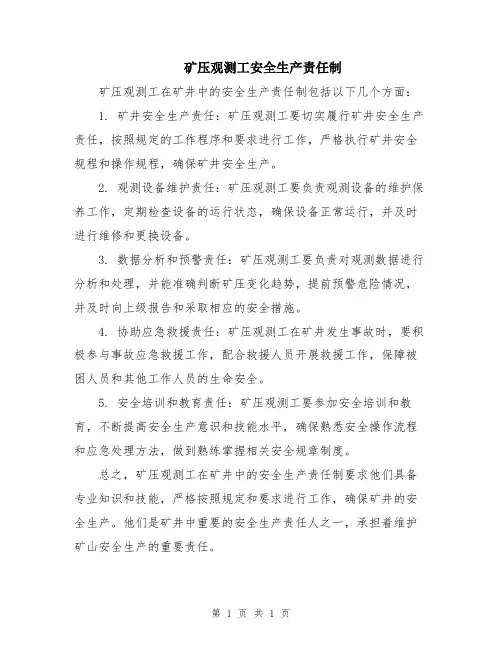 矿压观测工安全生产责任制

矿压观测工在矿井中的安全生产责任制包括以下几个方面:

1. 矿井安全生产责任:矿压观测工要切实履行矿井安全生产责任,按照规定的工作程序和要求进行工作,严格执行矿井安全规程和操作规程,确保矿井安全生产。

2. 观测设备维护责任:矿压观测工要负责观测设备的维护保养工作,定期检查设备的运行状态,确保设备正常运行,并及时进行维修和更换设备。

3. 数据分析和预警责任:矿压观测工要负责对观测数据进行分析和处理,并能准确判断矿压变化趋势,提前预警危险情况,并及时向上级报告和采取相应的安全措施。

4. 协助应急救援责任:矿压观测工在矿井发生事故时,要积极参与事故应急救援工作,配合救援人员开展救援工作,保障被困人员和其他工作人员的生命安全。

5. 安全培训和教育责任:矿压观测工要参加安全培训和教育,不断提高安全生产意识和技能水平,确保熟悉安全操作流程和应急处理方法,做到熟练掌握相关安全规章制度。

总之,矿压观测工在矿井中的安全生产责任制要求他们具备专业知识和技能,严格按照规定和要求进行工作,确保矿井的安全生产。他们是矿井中重要的安全生产责任人之一,承担着维护矿山安全生产的重要责任。

第 1 页 共 1 页